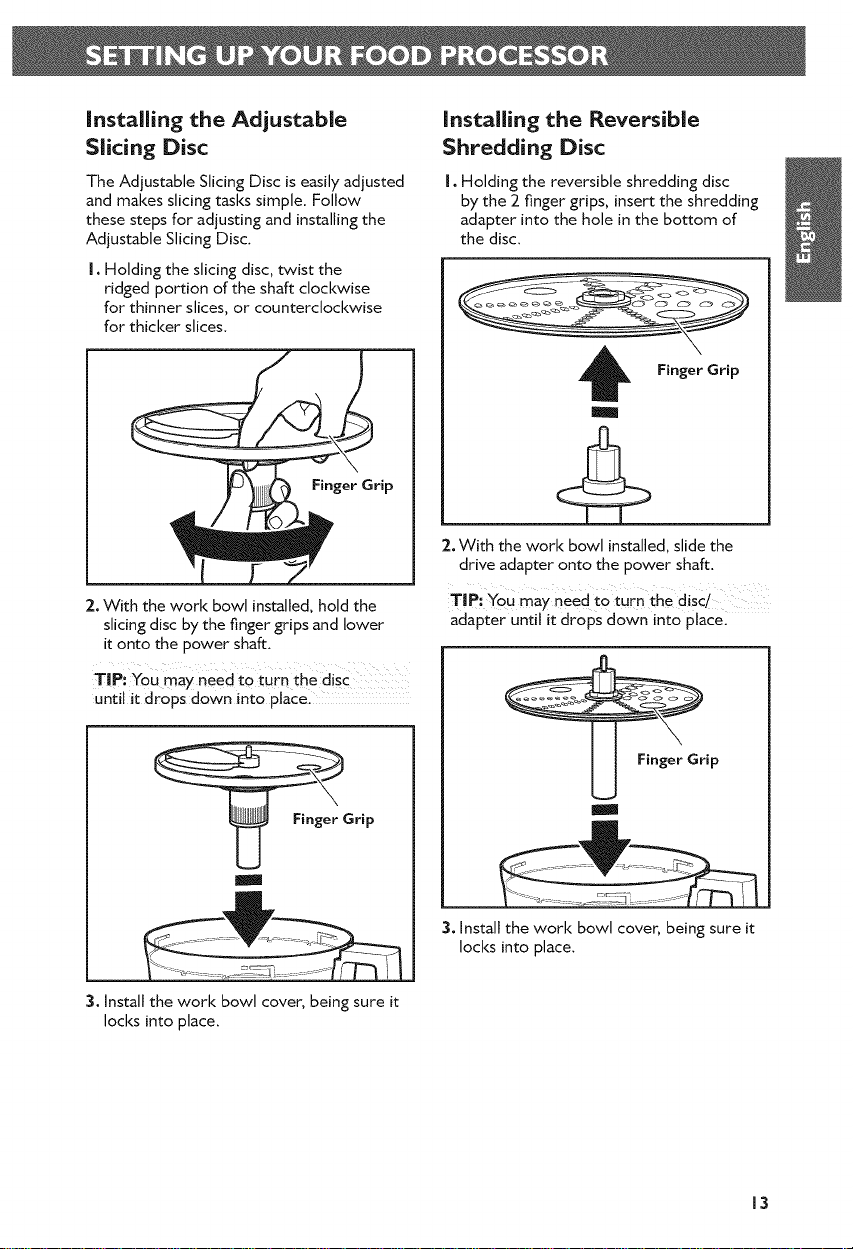 SETTING UP YOUR FOOD PROCESSOR

Installing the Adjustable Slicing Disc

The Adjustable Slicing Disc is easily adjusted and makes slicing tasks simple. Follow these steps for adjusting and installing the Adjustable Slicing Disc.

1. Holding the slicing disc, twist the ridged portion of the shaft clockwise for thinner slices, or counterclockwise for thicker slices.

Finger Grip

2. With the work bowl installed, hold the slicing disc by the finger grips and lower it onto the power shaft.

TIP: You may need to turn the disc until it drops down into place.

Finger Grip

3. Install the work bowl cover, being sure it locks into place.

Installing the Reversible Shredding Disc

1. Holding the reversible shredding disc by the 2 finger grips, insert the shredding adapter into the hole in the bottom of the disc.

Finger Grip

2. With the work bowl installed, slide the drive adapter onto the power shaft.

TIP: You may need to turn the disc/adapter until it drops down into place.

Finger Grip

3. Install the work bowl cover, being sure it locks into place.

English

13